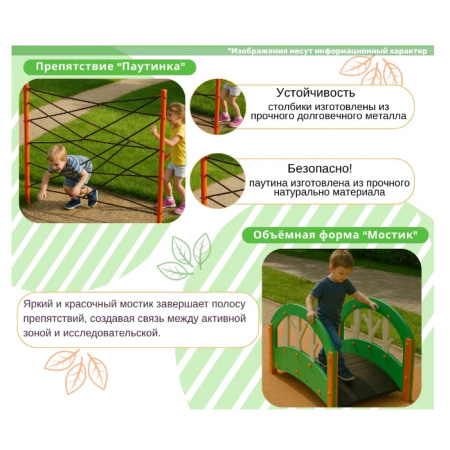 *Изображения несут информационный характер

Препятствие "Паутинка"

Устойчивость
столбики изготовлены из прочного долговечного металла

Безопасно!
паутина изготовлена из прочного натурально материала

Объёмная форма "Мостик"

Яркий и красочный мостик завершает полосу препятствий, создавая связь между активной зоной и исследовательской.